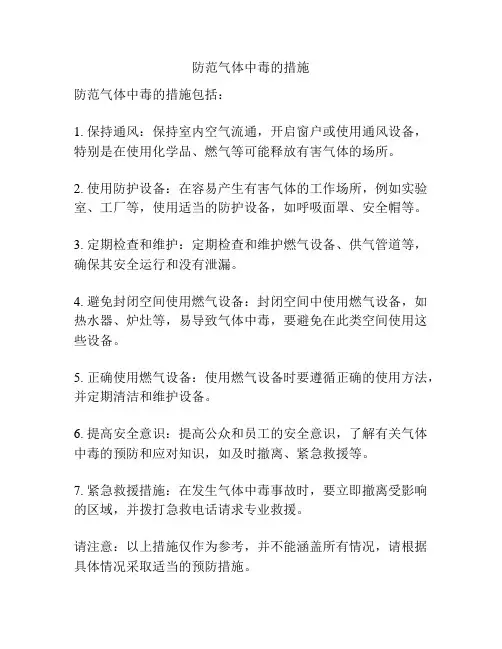 防范气体中毒的措施

防范气体中毒的措施包括：

1. 保持通风：保持室内空气流通，开启窗户或使用通风设备，特别是在使用化学品、燃气等可能释放有害气体的场所。

2. 使用防护设备：在容易产生有害气体的工作场所，例如实验室、工厂等，使用适当的防护设备，如呼吸面罩、安全帽等。

3. 定期检查和维护：定期检查和维护燃气设备、供气管道等，确保其安全运行和没有泄漏。

4. 避免封闭空间使用燃气设备：封闭空间中使用燃气设备，如热水器、炉灶等，易导致气体中毒，要避免在此类空间使用这些设备。

5. 正确使用燃气设备：使用燃气设备时要遵循正确的使用方法，并定期清洁和维护设备。

6. 提高安全意识：提高公众和员工的安全意识，了解有关气体中毒的预防和应对知识，如及时撤离、紧急救援等。

7. 紧急救援措施：在发生气体中毒事故时，要立即撤离受影响的区域，并拨打急救电话请求专业救援。

请注意：以上措施仅作为参考，并不能涵盖所有情况，请根据具体情况采取适当的预防措施。